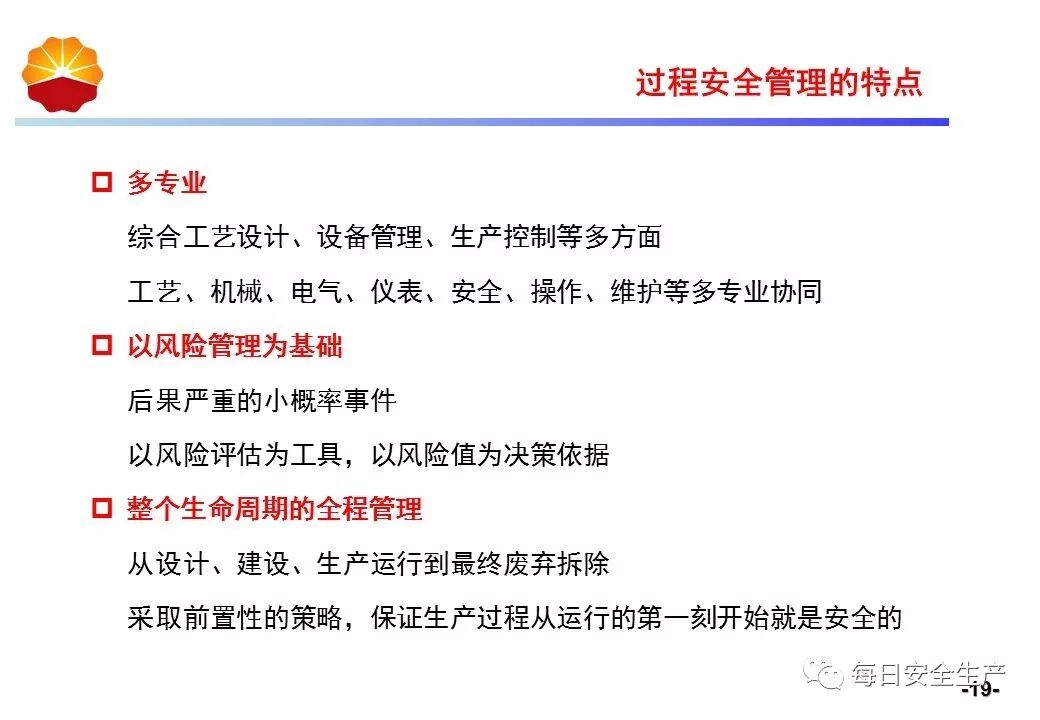 过程安全管理的特点

☐ 多专业

综合工艺设计、设备管理、生产控制等多方面

工艺、机械、电气、仪表、安全、操作、维护等多专业协同

☐ 以风险管理为基础

后果严重的小概率事件

以风险评估为工具，以风险值为决策依据

☐ 整个生命周期的全程管理

从设计、建设、生产运行到最终废弃拆除

采取前置性的策略，保证生产过程从运行的第一刻开始就是安全的

-19-

每日安全生产